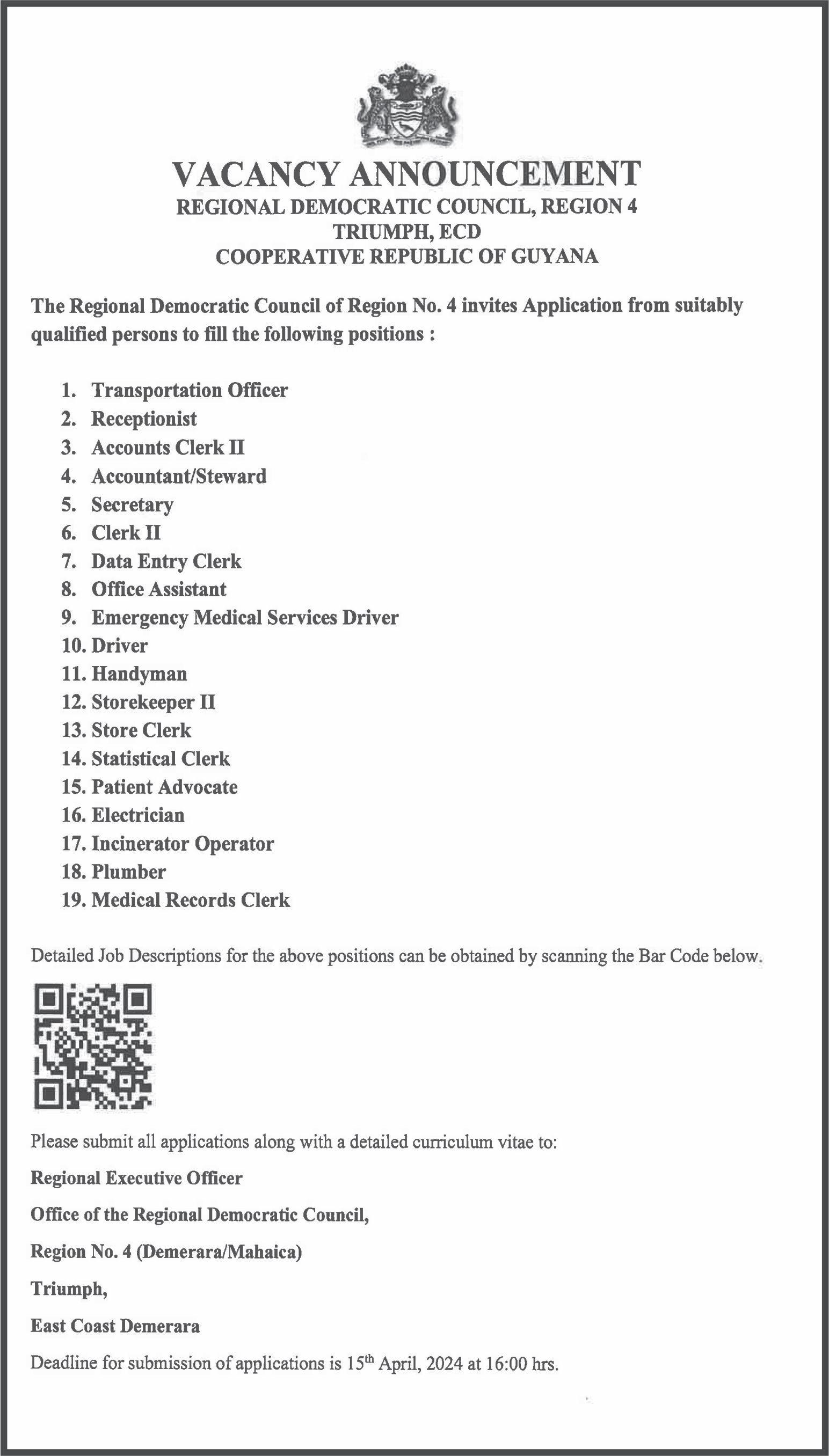 VACANCY ANNOUNCEMENT
REGIONAL DEMOCRATIC COUNCIL, REGION 4
TRIUMPH, ECD
COOPERATIVE REPUBLIC OF GUYANA

The Regional Democratic Council of Region No. 4 invites Application from suitably qualified persons to fill the following positions :

1. Transportation Officer
2. Receptionist
3. Accounts Clerk II
4. Accountant/Steward
5. Secretary
6. Clerk II
7. Data Entry Clerk
8. Office Assistant
9. Emergency Medical Services Driver
10. Driver
11. Handyman
12. Storekeeper II
13. Store Clerk
14. Statistical Clerk
15. Patient Advocate
16. Electrician
17. Incinerator Operator
18. Plumber
19. Medical Records Clerk

Detailed Job Descriptions for the above positions can be obtained by scanning the Bar Code below.

Please submit all applications along with a detailed curriculum vitae to:

Regional Executive Officer

Office of the Regional Democratic Council,

Region No. 4 (Demerara/Mahaica)

Triumph,

East Coast Demerara

Deadline for submission of applications is 15$^{th}$ April, 2024 at 16:00 hrs.